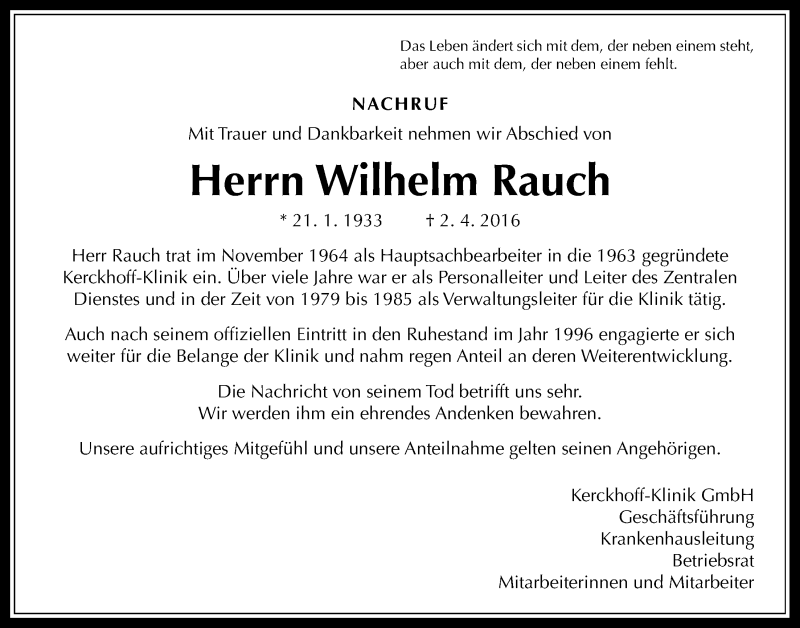 Das Leben ändert sich mit dem, der neben einem steht, aber auch mit dem, der neben einem fehlt.

NACHRUF

Mit Trauer und Dankbarkeit nehmen wir Abschied von

Herrn Wilhelm Rauch

* 21. 1. 1933 † 2. 4. 2016

Herr Rauch trat im November 1964 als Hauptsachbearbeiter in die 1963 gegründete Kerckhoff-Klinik ein. Über viele Jahre war er als Personalleiter und Leiter des Zentralen Dienstes und in der Zeit von 1979 bis 1985 als Verwaltungsleiter für die Klinik tätig.

Auch nach seinem offiziellen Eintritt in den Ruhestand im Jahr 1996 engagierte er sich weiter für die Belange der Klinik und nahm regen Anteil an deren Weiterentwicklung.

Die Nachricht von seinem Tod betrifft uns sehr.
Wir werden ihm ein ehrendes Andenken bewahren.

Unsere aufrichtiges Mitgefühl und unsere Anteilnahme gelten seinen Angehörigen.

Kerckhoff-Klinik GmbH
Geschäftsführung
Krankenhausleitung
Betriebsrat
Mitarbeiterinnen und Mitarbeiter